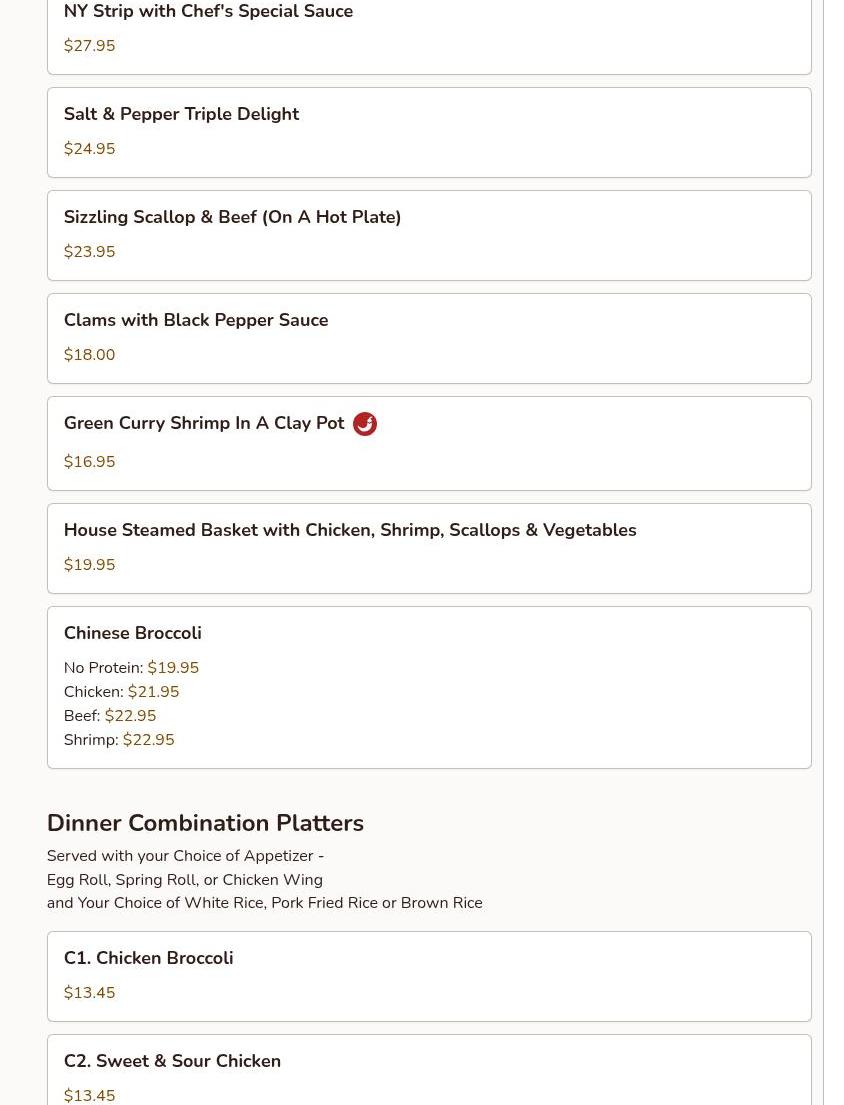 NY Strip with Chef's Special Sauce
$27.95

Salt & Pepper Triple Delight
$24.95

Sizzling Scallop & Beef (On A Hot Plate)
$23.95

Clams with Black Pepper Sauce
$18.00

Green Curry Shrimp In A Clay Pot
$16.95

House Steamed Basket with Chicken, Shrimp, Scallops & Vegetables
$19.95

Chinese Broccoli
No Protein: $19.95
Chicken: $21.95
Beef: $22.95
Shrimp: $22.95

Dinner Combination Platters
Served with your Choice of Appetizer -
Egg Roll, Spring Roll, or Chicken Wing
and Your Choice of White Rice, Pork Fried Rice or Brown Rice

C1. Chicken Broccoli
$13.45

C2. Sweet & Sour Chicken
$13.45